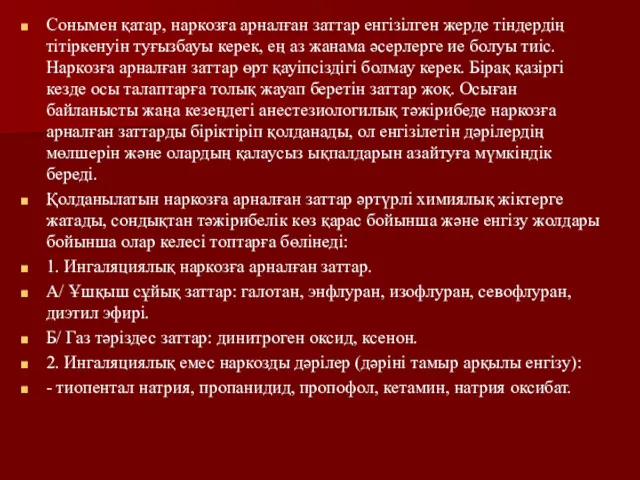 Сонымен қатар, наркозға арналған заттар енгізілген жерде тіндердің тітіркенуін туғызбауы керек, ең аз жанама әсерлерге ие болуы тиіс. Наркозға арналған заттар өрт қауіпсіздігі болмау керек. Бірақ қазіргі кезде осы талаптарға толық жауап беретін заттар жоқ. Осыған байланысты жаңа кезеңдегі анестезиологилық тәжірибеде наркозға арналған заттарды біріктіріп қолданады, ол енгізілетін дәрілердің мөлшерін және олардың қалаусыз ықпалдарын азайтуға мүмкіндік береді.

Қолданылатын наркозға арналған заттар әртүрлі химиялық жіктерге жатады, сондықтан тәжірибелік көз қарас бойынша және енгізу жолдары бойынша олар келесі топтарға бөлінеді:

1. Ингаляциялық наркозға арналған заттар.

А/ Ұшқыш сұйық заттар: галотан, энфлуран, изофлуран, севофлуран, диэтил эфирі.

Б/ Газ тәріздес заттар: динитроген оксид, ксенон.

2. Ингаляциялық емес наркозды дәрілер (дәріні тамыр арқылы енгізу):

- тиопентал натрия, пропанидид, пропофол, кетамин, натрия оксибат.